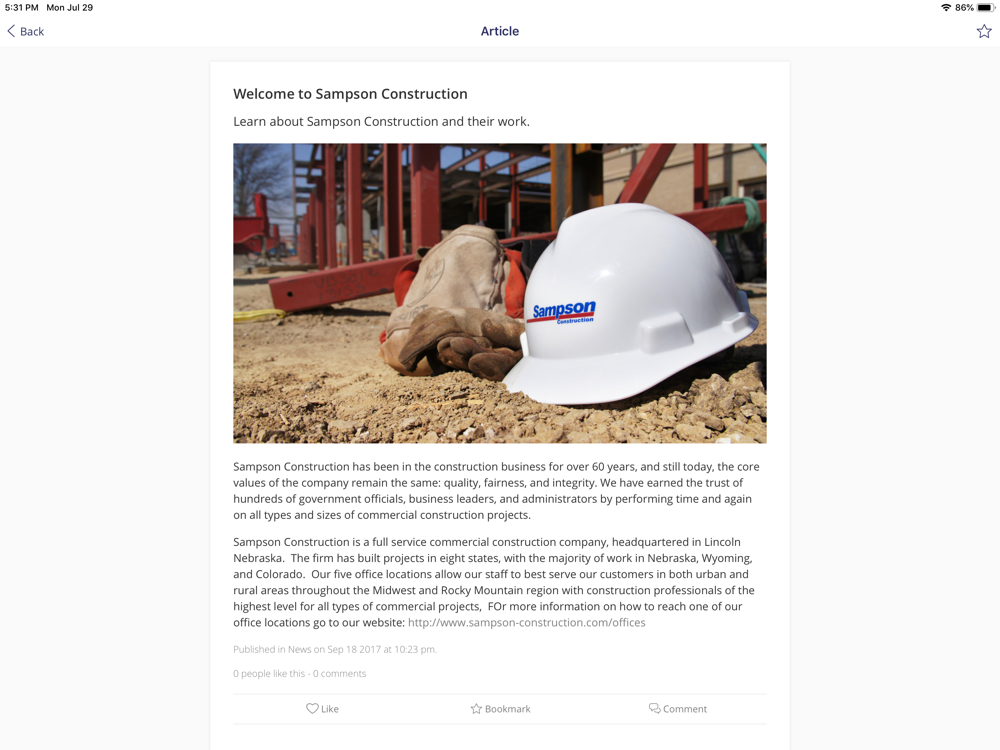 5:31 PM Mon Jul 29

86%

Back

Article

Welcome to Sampson Construction

Learn about Sampson Construction and their work.

Sampson
Construction

Sampson Construction has been in the construction business for over 60 years, and still today, the core values of the company remain the same: quality, fairness, and integrity. We have earned the trust of hundreds of government officials, business leaders, and administrators by performing time and again on all types and sizes of commercial construction projects.

Sampson Construction is a full service commercial construction company, headquartered in Lincoln Nebraska. The firm has built projects in eight states, with the majority of work in Nebraska, Wyoming, and Colorado. Our five office locations allow our staff to best serve our customers in both urban and rural areas throughout the Midwest and Rocky Mountain region with construction professionals of the highest level for all types of commercial projects, FOr more information on how to reach one of our office locations go to our website: http://www.sampson-construction.com/offices

Published in News on Sep 18 2017 at 10:23 pm.

0 people like this - 0 comments

Like

Bookmark

Comment